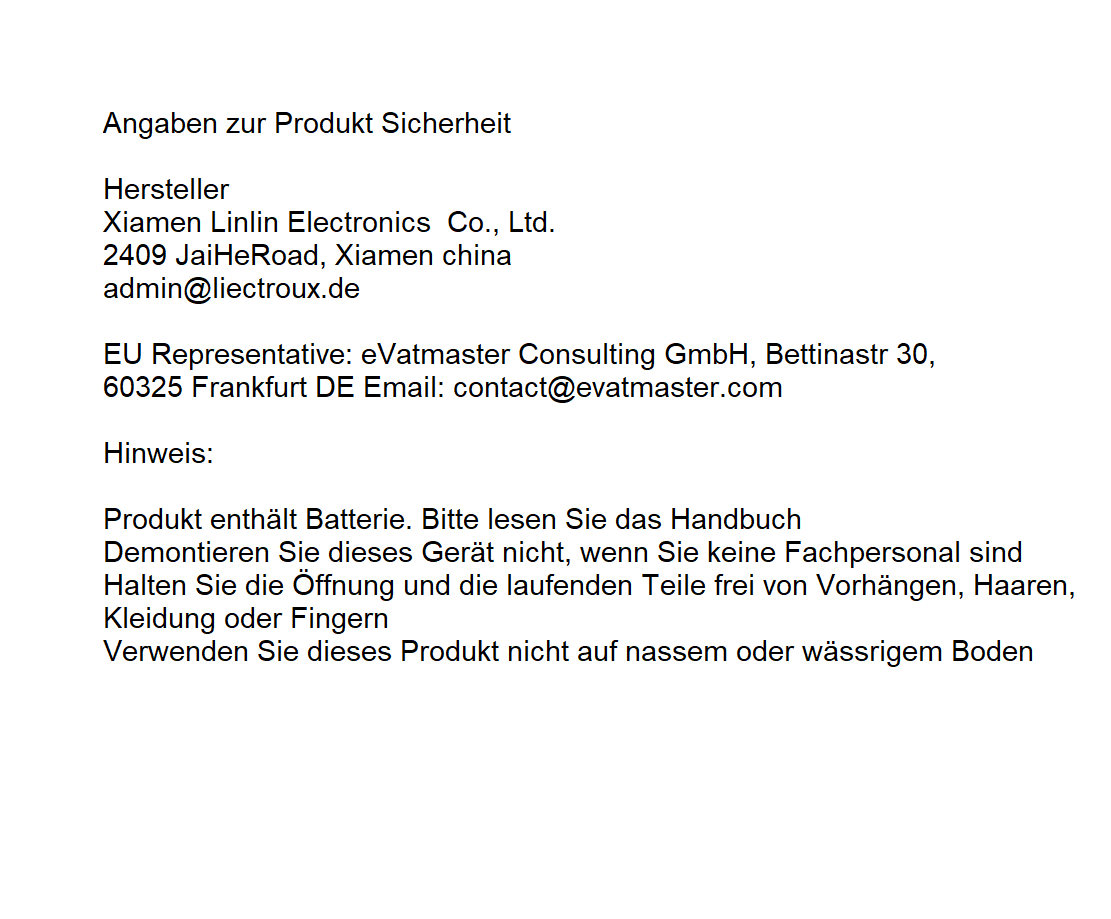 Angaben zur Produkt Sicherheit

Hersteller
Xiamen Linlin Electronics Co., Ltd.
2409 JaiHeRoad, Xiamen china
admin@liectroux.de

EU Representative: eVatmaster Consulting GmbH, Bettinastr 30, 60325 Frankfurt DE Email: contact@evatmaster.com

Hinweis:

Produkt enthält Batterie. Bitte lesen Sie das Handbuch
Demontieren Sie dieses Gerät nicht, wenn Sie keine Fachpersonal sind
Halten Sie die Öffnung und die laufenden Teile frei von Vorhängen, Haaren, Kleidung oder Fingern
Verwenden Sie dieses Produkt nicht auf nassem oder wässrigem Boden